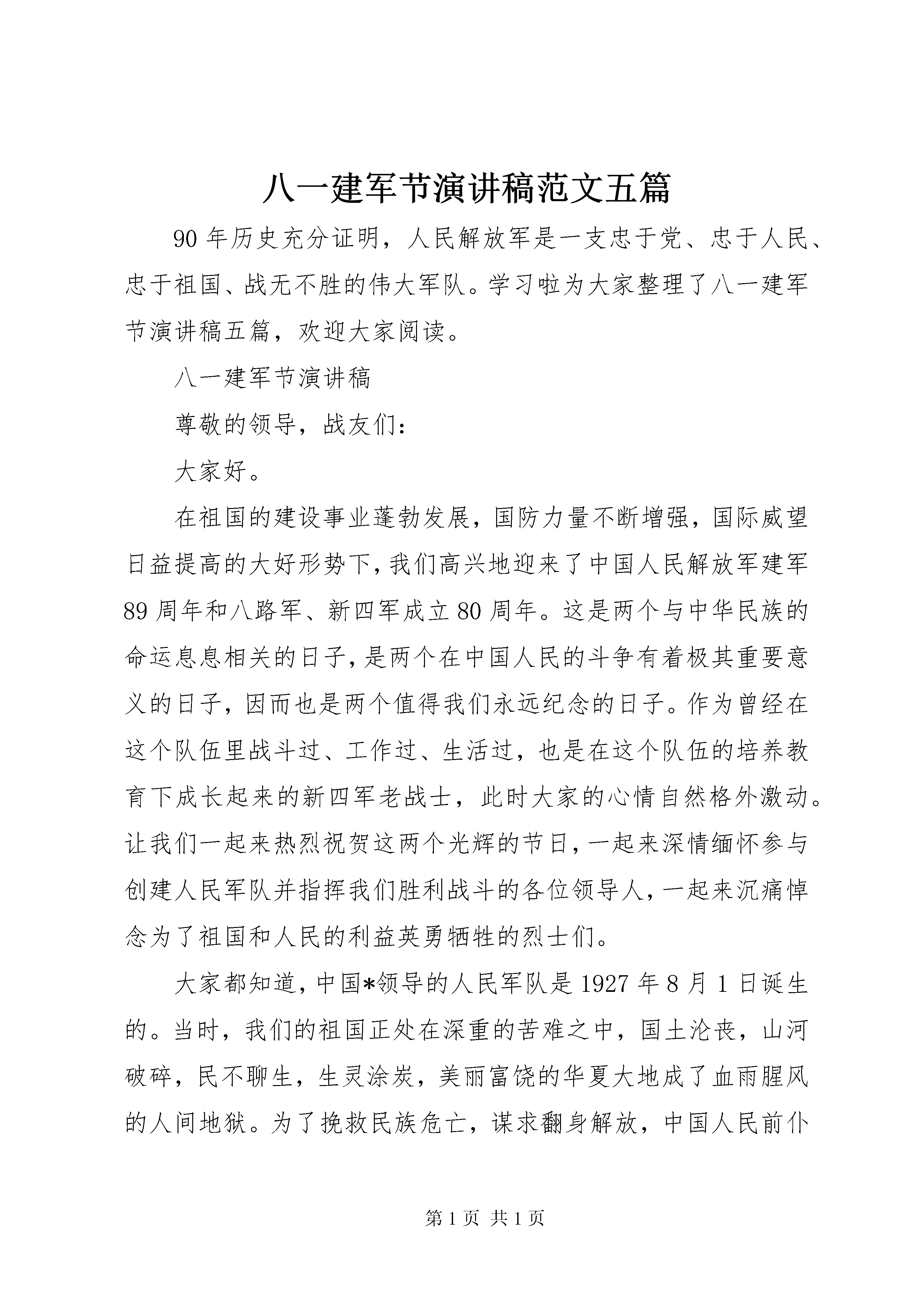 八一建军节演讲稿范文五篇

90 年历史充分证明，人民解放军是一支忠于党、忠于人民、忠于祖国、战无不胜的伟大军队。学习啦为大家整理了八一建军节演讲稿五篇，欢迎大家阅读。

八一建军节演讲稿

尊敬的领导，战友们：

大家好。

在祖国的建设事业蓬勃发展，国防力量不断增强，国际威望日益提高的大好形势下，我们高兴地迎来了中国人民解放军建军 89 周年和八路军、新四军成立 80 周年。这是两个与中华民族的命运息息相关的日子，是两个在中国人民的斗争有着极其重要意义的日子，因而也是两个值得我们永远纪念的日子。作为曾经在这个队伍里战斗过、工作过、生活过，也是在这个队伍的培养教育下成长起来的新四军老战士，此时大家的心情自然格外激动。让我们一起来热烈祝贺这两个光辉的节日，一起来深情缅怀参与创建人民军队并指挥我们胜利战斗的各位领导人，一起来沉痛悼念为了祖国和人民的利益英勇牺牲的烈士们。

大家都知道，中国*领导的人民军队是 1927 年 8 月 1 日诞生的。当时，我们的祖国正处在深重的苦难之中，国土沦丧，山河破碎，民不聊生，生灵涂炭，美丽富饶的华夏大地成了血雨腥风的人间地狱。为了挽救民族危亡，谋求翻身解放，中国人民前仆

第 1 页 共 1 页